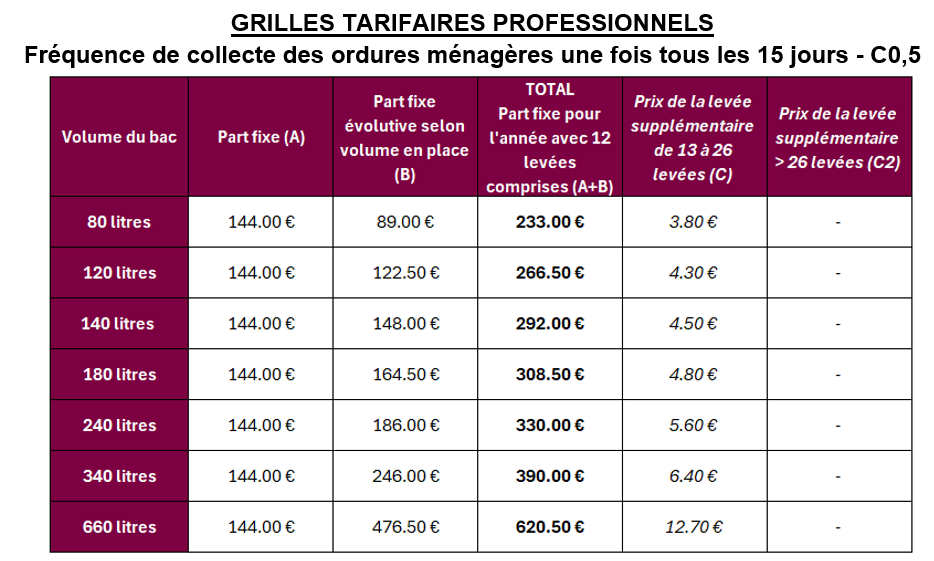 GRILLES TARIFAIRES PROFESSIONNELS

Fréquence de collecte des ordures ménagères une fois tous les 15 jours - C0,5

| Volume du bac | Part fixe (A) | Part fixe évolutive selon volume en place (B) | TOTAL Part fixe pour l'année avec 12 levées comprises (A+B) | Prix de la levée supplémentaire de 13 à 26 levées (C) | Prix de la levée supplémentaire > 26 levées (C2) |
|---|---|---|---|---|---|
| 80 litres | 144.00 € | 89.00 € | 233.00 € | 3.80 € | - |
| 120 litres | 144.00 € | 122.50 € | 266.50 € | 4.30 € | - |
| 140 litres | 144.00 € | 148.00 € | 292.00 € | 4.50 € | - |
| 180 litres | 144.00 € | 164.50 € | 308.50 € | 4.80 € | - |
| 240 litres | 144.00 € | 186.00 € | 330.00 € | 5.60 € | - |
| 340 litres | 144.00 € | 246.00 € | 390.00 € | 6.40 € | - |
| 660 litres | 144.00 € | 476.50 € | 620.50 € | 12.70 € | - |